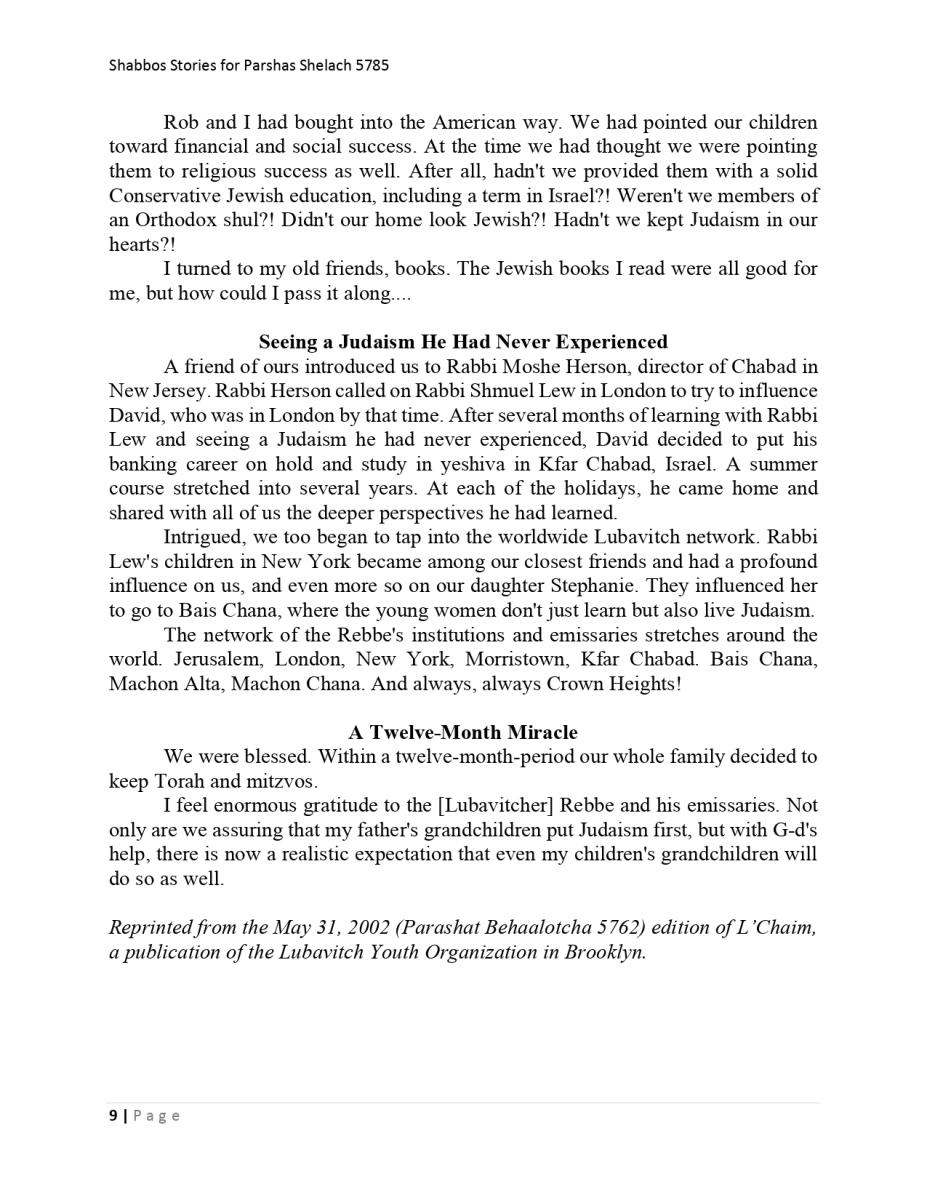 Shabbos Stories for Parshas Shelach 5785

Rob and I had bought into the American way. We had pointed our children toward financial and social success. At the time we had thought we were pointing them to religious success as well. After all, hadn't we provided them with a solid Conservative Jewish education, including a term in Israel?! Weren't we members of an Orthodox shul?! Didn't our home look Jewish?! Hadn't we kept Judaism in our hearts?!

I turned to my old friends, books. The Jewish books I read were all good for me, but how could I pass it along....

Seeing a Judaism He Had Never Experienced

A friend of ours introduced us to Rabbi Moshe Herson, director of Chabad in New Jersey. Rabbi Herson called on Rabbi Shmuel Lew in London to try to influence David, who was in London by that time. After several months of learning with Rabbi Lew and seeing a Judaism he had never experienced, David decided to put his banking career on hold and study in yeshiva in Kfar Chabad, Israel. A summer course stretched into several years. At each of the holidays, he came home and shared with all of us the deeper perspectives he had learned.

Intrigued, we too began to tap into the worldwide Lubavitch network. Rabbi Lew's children in New York became among our closest friends and had a profound influence on us, and even more so on our daughter Stephanie. They influenced her to go to Bais Chana, where the young women don't just learn but also live Judaism.

The network of the Rebbe's institutions and emissaries stretches around the world. Jerusalem, London, New York, Morristown, Kfar Chabad. Bais Chana, Machon Alta, Machon Chana. And always, always Crown Heights!

A Twelve-Month Miracle

We were blessed. Within a twelve-month-period our whole family decided to keep Torah and mitzvos.

I feel enormous gratitude to the [Lubavitcher] Rebbe and his emissaries. Not only are we assuring that my father's grandchildren put Judaism first, but with G-d's help, there is now a realistic expectation that even my children's grandchildren will do so as well.

Reprinted from the May 31, 2002 (Parashat Behaalotcha 5762) edition of L'Chaim, a publication of the Lubavitch Youth Organization in Brooklyn.

9 | Page